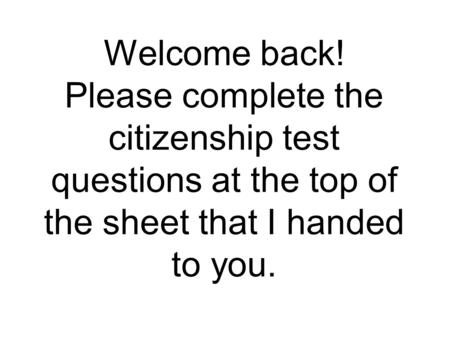 Welcome back!
Please complete the citizenship test questions at the top of the sheet that I handed to you.